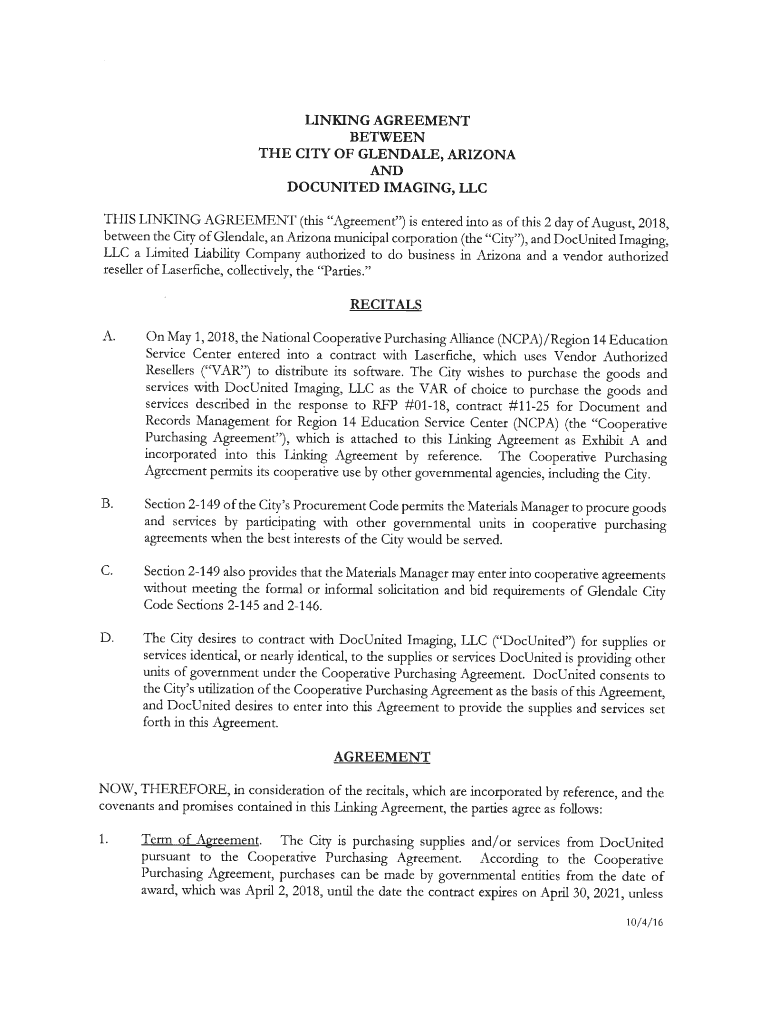 LINKING AGREEMENT
BETWEEN
THE CITY OF GLENDALE, ARIZONA
AND
DOCUNITED IMAGING, LLC

THIS LINKING AGREEMENT (this "Agreement") is entered into as of this 2 day of August, 2018, between the City of Glendale, an Arizona municipal corporation (the "City"), and DocUnited Imaging, LLC a Limited Liability Company authorized to do business in Arizona and a vendor authorized reseller of Laserfiche, collectively, the "Parties."

RECITALS

A. On May 1, 2018, the National Cooperative Purchasing Alliance (NCPA)/Region 14 Education Service Center entered into a contract with Laserfiche, which uses Vendor Authorized Resellers ("VAR") to distribute its software. The City wishes to purchase the goods and services with DocUnited Imaging, LLC as the VAR of choice to purchase the goods and services described in the response to RFP #01-18, contract #11-25 for Document and Records Management for Region 14 Education Service Center (NCPA) (the "Cooperative Purchasing Agreement"), which is attached to this Linking Agreement as Exhibit A and incorporated into this Linking Agreement by reference. The Cooperative Purchasing Agreement permits its cooperative use by other governmental agencies, including the City.

B. Section 2-149 of the City's Procurement Code permits the Materials Manager to procure goods and services by participating with other governmental units in cooperative purchasing agreements when the best interests of the City would be served.

C. Section 2-149 also provides that the Materials Manager may enter into cooperative agreements without meeting the formal or informal solicitation and bid requirements of Glendale City Code Sections 2-145 and 2-146.

D. The City desires to contract with DocUnited Imaging, LLC ("DocUnited") for supplies or services identical, or nearly identical, to the supplies or services DocUnited is providing other units of government under the Cooperative Purchasing Agreement. DocUnited consents to the City's utilization of the Cooperative Purchasing Agreement as the basis of this Agreement, and DocUnited desires to enter into this Agreement to provide the supplies and services set forth in this Agreement.

AGREEMENT

NOW, THEREFORE, in consideration of the recitals, which are incorporated by reference, and the covenants and promises contained in this Linking Agreement, the parties agree as follows:

1. Term of Agreement. The City is purchasing supplies and/or services from DocUnited pursuant to the Cooperative Purchasing Agreement. According to the Cooperative Purchasing Agreement, purchases can be made by governmental entities from the date of award, which was April 2, 2018, until the date the contract expires on April 30, 2021, unless

10/4/16